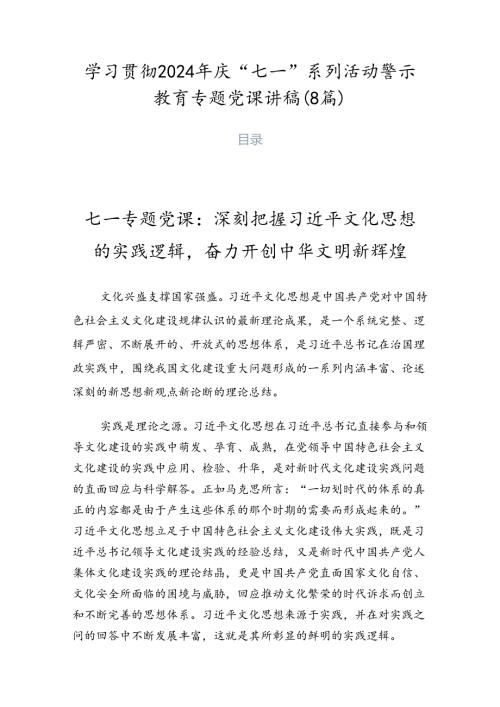 学习贯彻2024年庆“七一”系列活动警示教育专题党课讲稿(8篇)

目录

七一专题党课：深刻把握习近平文化思想的实践逻辑，奋力开创中华文明新辉煌

文化兴盛支撑国家强盛。习近平文化思想是中国共产党对中国特色社会主义文化建设规律认识的最新理论成果，是一个系统完整、逻辑严密、不断展开的、开放式的思想体系，是习近平总书记在治国理政实践中，围绕我国文化建设重大问题形成的一系列内涵丰富、论述深刻的新思想新观点新论断的理论总结。

实践是理论之源。习近平文化思想在习近平总书记直接参与和领导文化建设的实践中萌发、孕育、成熟，在党领导中国特色社会主义文化建设的实践中应用、检验、升华，是对新时代文化建设实践问题的直面回应与科学解答。正如马克思所言：“一切划时代的体系的真正的内容都是由于产生这些体系的那个时期的需要而形成起来的。”习近平文化思想立足于中国特色社会主义文化建设伟大实践，既是习近平总书记领导文化建设实践的经验总结，又是新时代中国共产党人集体文化建设实践的理论结晶，更是中国共产党直面国家文化自信、文化安全所面临的困境与威胁，回应推动文化繁荣的时代诉求而创立和不断完善的思想体系。习近平文化思想来源于实践，并在对实践之问的回答中不断发展丰富，这就是其所彰显的鲜明的实践逻辑。